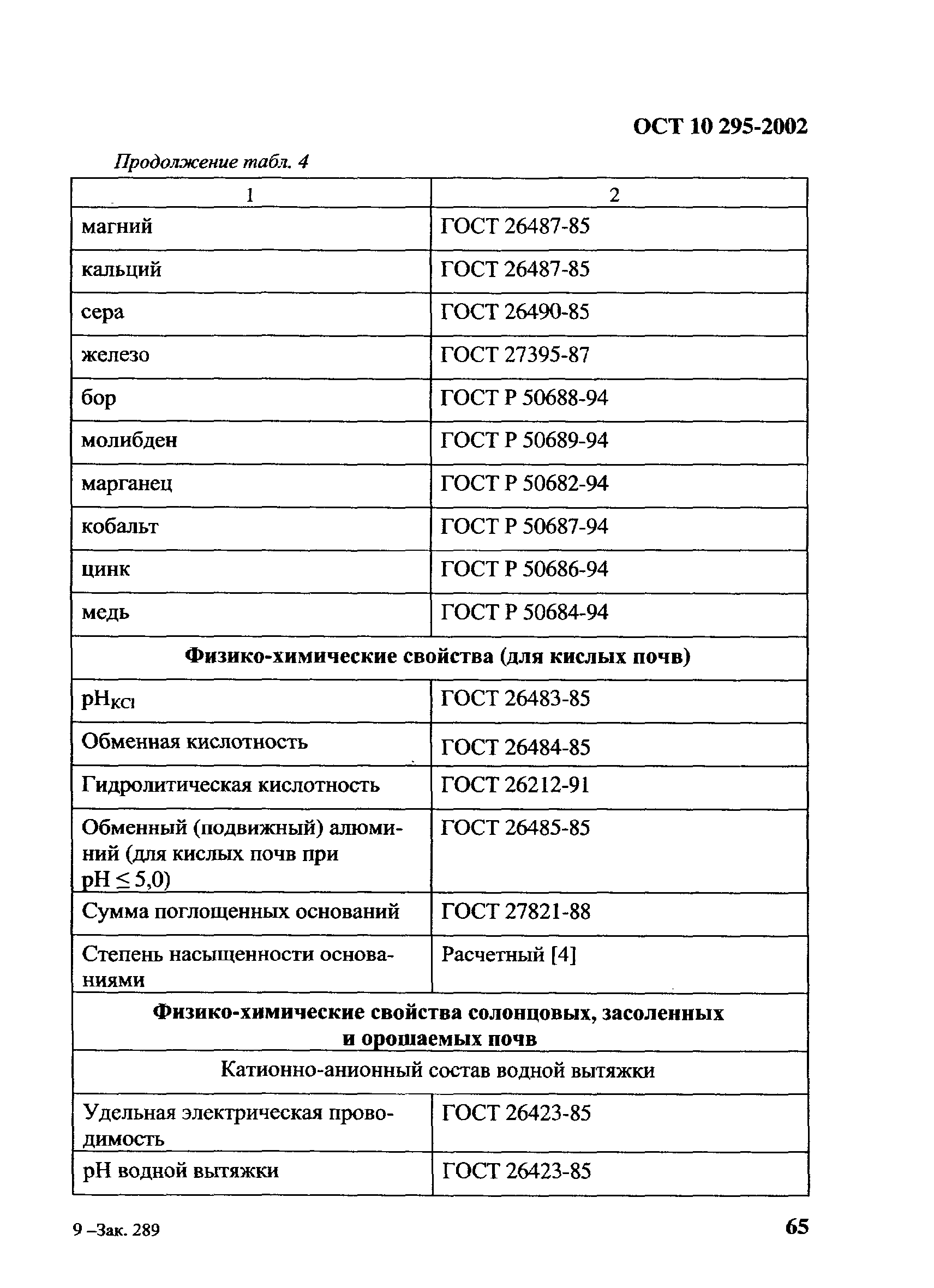 ОСТ 10 295-2002

Продолжение табл. 4

| 1 | 2 |
|---|---|
| магний | ГОСТ 26487-85 |
| кальций | ГОСТ 26487-85 |
| сера | ГОСТ 26490-85 |
| железо | ГОСТ 27395-87 |
| бор | ГОСТ Р 50688-94 |
| молибден | ГОСТ Р 50689-94 |
| марганец | ГОСТ Р 50682-94 |
| кобальт | ГОСТ Р 50687-94 |
| цинк | ГОСТ Р 50686-94 |
| медь | ГОСТ Р 50684-94 |
| **Физико-химические свойства (для кислых почв)** | |
| $pH_{KCl}$ | ГОСТ 26483-85 |
| Обменная кислотность | ГОСТ 26484-85 |
| Гидролитическая кислотность | ГОСТ 26212-91 |
| Обменный (подвижный) алюминий (для кислых почв при $pH \leq 5,0$) | ГОСТ 26485-85 |
| Сумма поглощенных оснований | ГОСТ 27821-88 |
| Степень насыщенности основаниями | Расчетный [4] |
| **Физико-химические свойства солонцовых, засоленных и орошаемых почв** | |
| Катионно-анионный состав водной вытяжки | |
| Удельная электрическая проводимость | ГОСТ 26423-85 |
| pH водной вытяжки | ГОСТ 26423-85 |

9 –Зак. 289

65